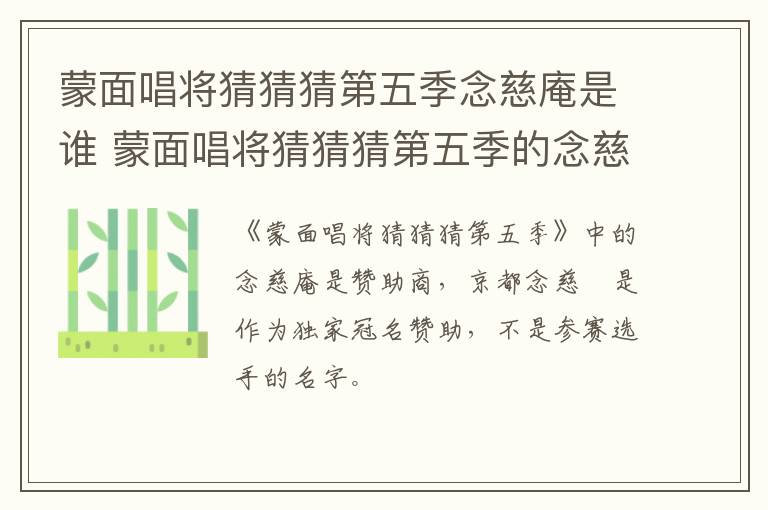 蒙面唱将猜猜猜第五季念慈庵是谁 蒙面唱将猜猜猜第五季的念慈

《蒙面唱将猜猜猜第五季》中的念慈庵是赞助商，京都念慈　是作为独家冠名赞助，不是参赛选手的名字。